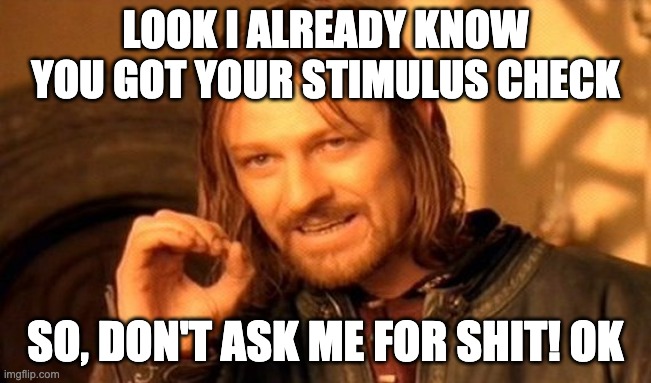 LOOK I ALREADY KNOW YOU GOT YOUR STIMULUS CHECK

SO, DON'T ASK ME FOR SHIT! OK

imgflip.com